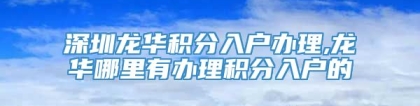 深圳龙华积分入户办理,龙华哪里有办理积分入户的